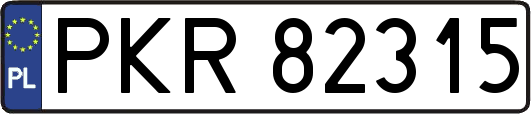 PL
PKR 82315